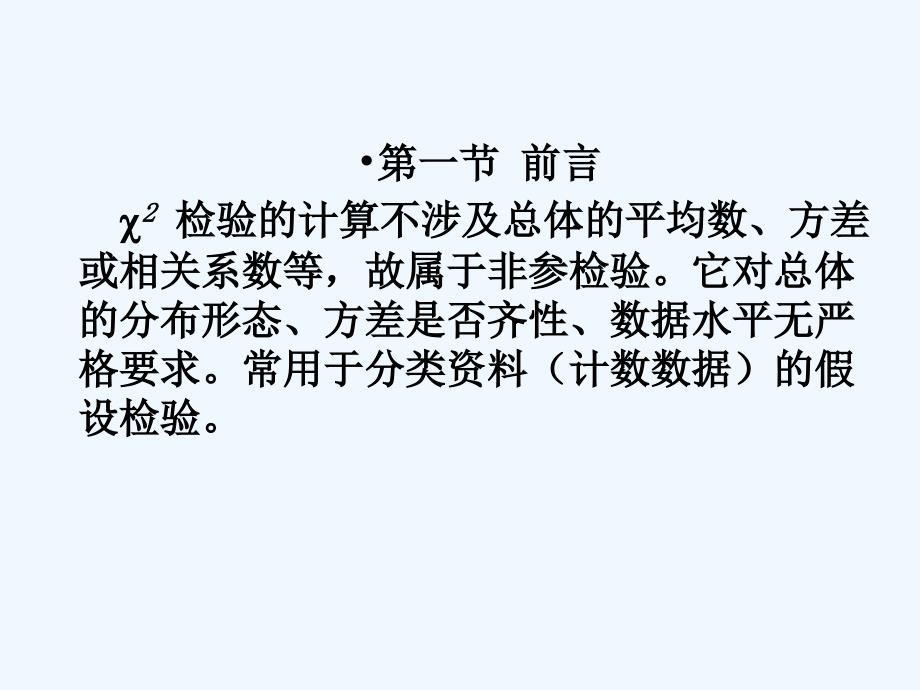 •第一节 前言

$\chi^2$ 检验的计算不涉及总体的平均数、方差或相关系数等，故属于非参检验。它对总体的分布形态、方差是否齐性、数据水平无严格要求。常用于分类资料（计数数据）的假设检验。